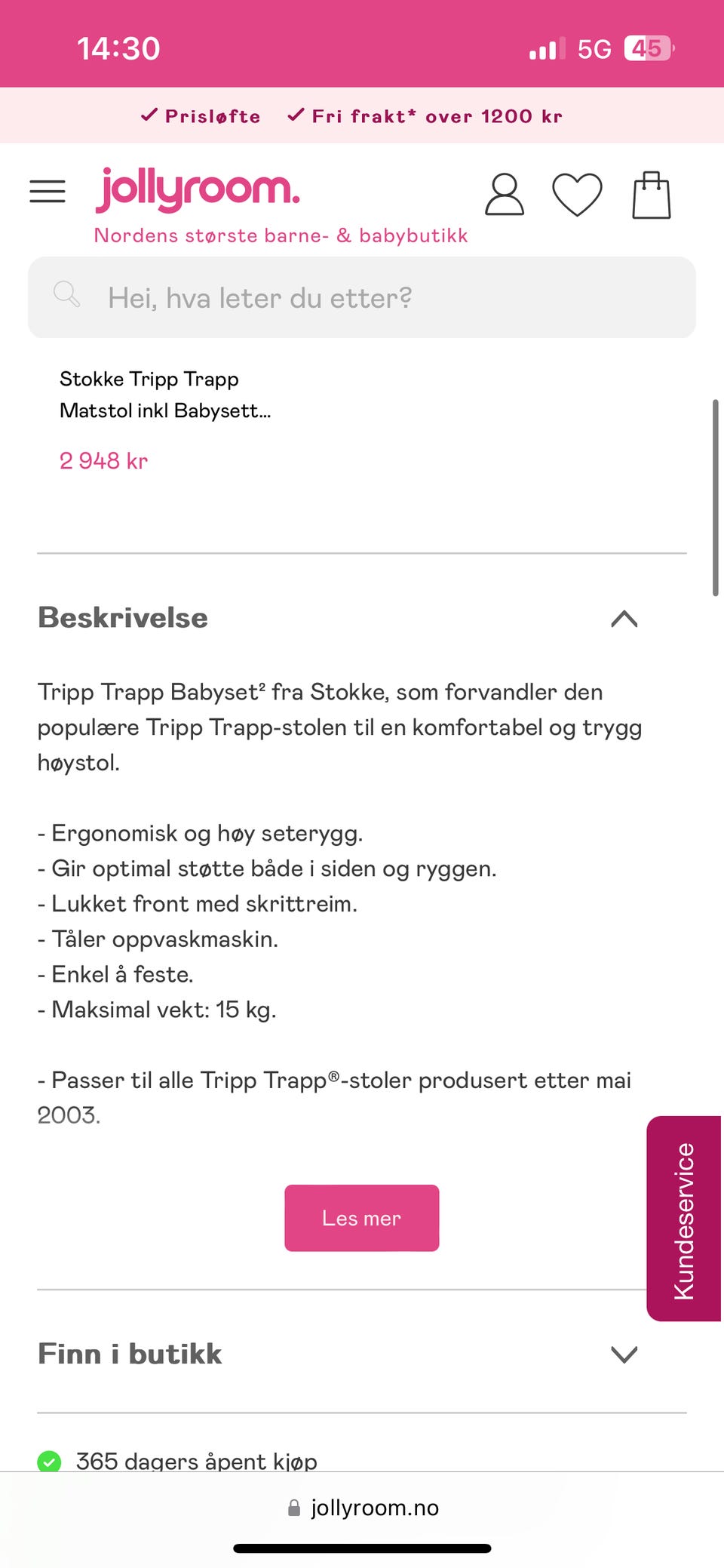 14:30

5G 45

✓ Prisløfte ✓ Fri frakt* over 1200 kr

jollyroom.
Nordens største barne- & babybutikk

Hei, hva leter du etter?

Stokke Tripp Trapp Matstol inkl Babysett...

2 948 kr

Beskrivelse

Tripp Trapp Babyset² fra Stokke, som forvandler den populære Tripp Trapp-stolen til en komfortabel og trygg høystol.

- Ergonomisk og høy seterygg.
- Gir optimal støtte både i siden og ryggen.
- Lukket front med skrittreim.
- Tåler oppvaskmaskin.
- Enkel å feste.
- Maksimal vekt: 15 kg.

- Passer til alle Tripp Trapp®-stoler produsert etter mai 2003.

Les mer

Kundeservice

Finn i butikk

365 dagers åpent kjøp

jollyroom.no